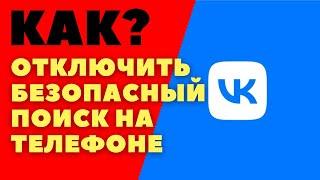 КАК?
ОТКЛЮЧИТЬ БЕЗОПАСНЫЙ ПОИСК НА ТЕЛЕФОНЕ

VK